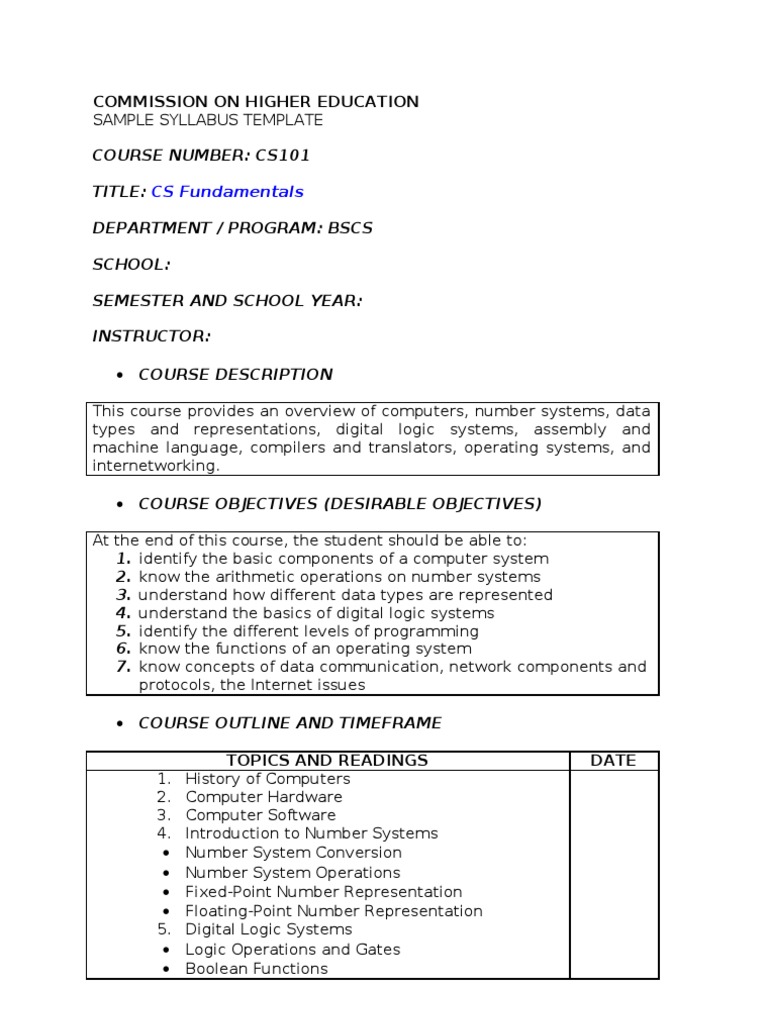 COMMISSION ON HIGHER EDUCATION
SAMPLE SYLLABUS TEMPLATE

COURSE NUMBER: CS101

TITLE: CS Fundamentals

DEPARTMENT / PROGRAM: BSCS

SCHOOL:

SEMESTER AND SCHOOL YEAR:

INSTRUCTOR:

• COURSE DESCRIPTION

This course provides an overview of computers, number systems, data types and representations, digital logic systems, assembly and machine language, compilers and translators, operating systems, and internetworking.

• COURSE OBJECTIVES (DESIRABLE OBJECTIVES)

At the end of this course, the student should be able to:
1. identify the basic components of a computer system
2. know the arithmetic operations on number systems
3. understand how different data types are represented
4. understand the basics of digital logic systems
5. identify the different levels of programming
6. know the functions of an operating system
7. know concepts of data communication, network components and protocols, the Internet issues

• COURSE OUTLINE AND TIMEFRAME

| TOPICS AND READINGS | DATE |
|---|---|
| 1. History of Computers<br>2. Computer Hardware<br>3. Computer Software<br>4. Introduction to Number Systems<br>• Number System Conversion<br>• Number System Operations<br>• Fixed-Point Number Representation<br>• Floating-Point Number Representation<br>5. Digital Logic Systems<br>• Logic Operations and Gates<br>• Boolean Functions | |